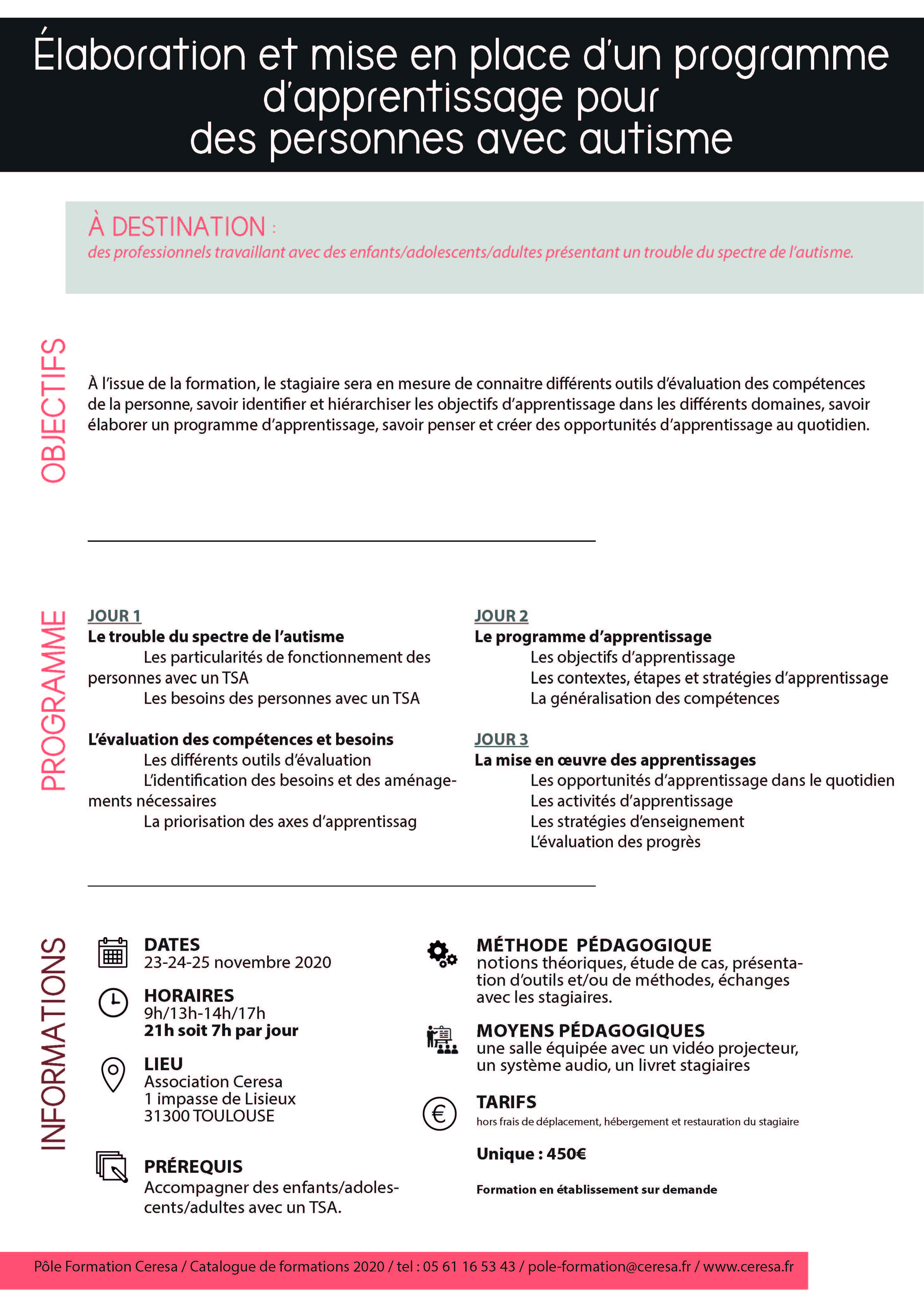 Élaboration et mise en place d'un programme d'apprentissage pour des personnes avec autisme

À DESTINATION :
des professionnels travaillant avec des enfants/adolescents/adultes présentant un trouble du spectre de l'autisme.

OBJECTIFS

À l'issue de la formation, le stagiaire sera en mesure de connaitre différents outils d'évaluation des compétences de la personne, savoir identifier et hiérarchiser les objectifs d'apprentissage dans les différents domaines, savoir élaborer un programme d'apprentissage, savoir penser et créer des opportunités d'apprentissage au quotidien.

PROGRAMME

JOUR 1
Le trouble du spectre de l'autisme
Les particularités de fonctionnement des personnes avec un TSA
Les besoins des personnes avec un TSA

L'évaluation des compétences et besoins
Les différents outils d'évaluation
L'identification des besoins et des aménagements nécessaires
La priorisation des axes d'apprentissag

JOUR 2
Le programme d'apprentissage
Les objectifs d'apprentissage
Les contextes, étapes et stratégies d'apprentissage
La généralisation des compétences

JOUR 3
La mise en œuvre des apprentissages
Les opportunités d'apprentissage dans le quotidien
Les activités d'apprentissage
Les stratégies d'enseignement
L'évaluation des progrès

INFORMATIONS

DATES
23-24-25 novembre 2020

HORAIRES
9h/13h-14h/17h
21h soit 7h par jour

LIEU
Association Ceresa
1 impasse de Lisieux
31300 TOULOUSE

PRÉREQUIS
Accompagner des enfants/adolescents/adultes avec un TSA.

MÉTHODE PÉDAGOGIQUE
notions théoriques, étude de cas, présentation d'outils et/ou de méthodes, échanges avec les stagiaires.

MOYENS PÉDAGOGIQUES
une salle équipée avec un vidéo projecteur, un système audio, un livret stagiaires

TARIFS
hors frais de déplacement, hébergement et restauration du stagiaire

Unique : 450€

Formation en établissement sur demande

Pôle Formation Ceresa / Catalogue de formations 2020 / tel : 05 61 16 53 43 / pole-formation@ceresa.fr / www.ceresa.fr